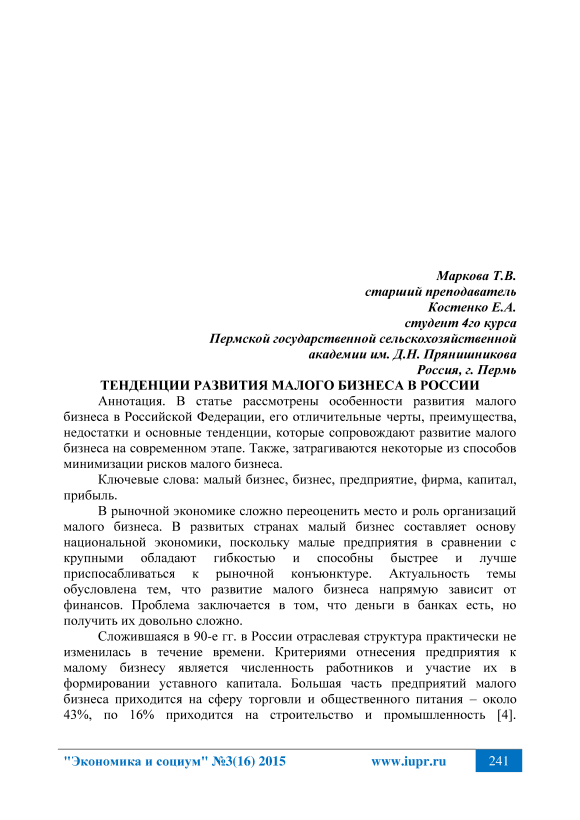 Маркова Т.В.
старший преподаватель
Костенко Е.А.
студент 4го курса
Пермской государственной сельскохозяйственной
академии им. Д.Н. Прянишникова
Россия, г. Пермь

ТЕНДЕНЦИИ РАЗВИТИЯ МАЛОГО БИЗНЕСА В РОССИИ

Аннотация. В статье рассмотрены особенности развития малого бизнеса в Российской Федерации, его отличительные черты, преимущества, недостатки и основные тенденции, которые сопровождают развитие малого бизнеса на современном этапе. Также, затрагиваются некоторые из способов минимизации рисков малого бизнеса.

Ключевые слова: малый бизнес, бизнес, предприятие, фирма, капитал, прибыль.

В рыночной экономике сложно переоценить место и роль организаций малого бизнеса. В развитых странах малый бизнес составляет основу национальной экономики, поскольку малые предприятия в сравнении с крупными обладают гибкостью и способны быстрее и лучше приспосабливаться к рыночной конъюнктуре. Актуальность темы обусловлена тем, что развитие малого бизнеса напрямую зависит от финансов. Проблема заключается в том, что деньги в банках есть, но получить их довольно сложно.

Сложившаяся в 90-е гг. в России отраслевая структура практически не изменилась в течение времени. Критериями отнесения предприятия к малому бизнесу является численность работников и участие их в формировании уставного капитала. Большая часть предприятий малого бизнеса приходится на сферу торговли и общественного питания – около 43%, по 16% приходится на строительство и промышленность [4].

"Экономика и социум" №3(16) 2015 www.iupr.ru 241